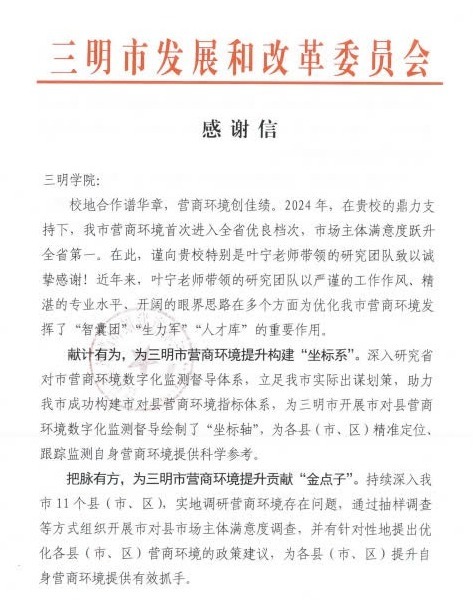 三明市发展和改革委员会

感谢信

三明学院:

校地合作谱华章，营商环境创佳绩。2024年，在贵校的鼎力支持下，我市营商环境首次进入全省优良档次，市场主体满意度跃升全省第一。在此，谨向贵校特别是叶宁老师带领的研究团队致以诚挚感谢！近年来，叶宁老师带领的研究团队以严谨的工作作风、精湛的专业水平、开阔的眼界思路在多个方面为优化我市营商环境发挥了“智囊团”“生力军”“人才库”的重要作用。

献计有为，为三明市营商环境提升构建“坐标系”。深入研究省对市营商环境数字化监测督导体系，立足我市实际出谋划策，助力我市成功构建市对县营商环境指标体系，为三明市开展市对县营商环境数字化监测督导绘制了“坐标轴”，为各县（市、区）精准定位、跟踪监测自身营商环境提供科学参考。

把脉有方，为三明市营商环境提升贡献“金点子”。持续深入我市11个县（市、区），实地调研营商环境存在问题，通过抽样调查等方式组织开展市对县市场主体满意度调查，并有针对性地提出优化各县（市、区）营商环境的政策建议，为各县（市、区）提升自身营商环境提供有效抓手。